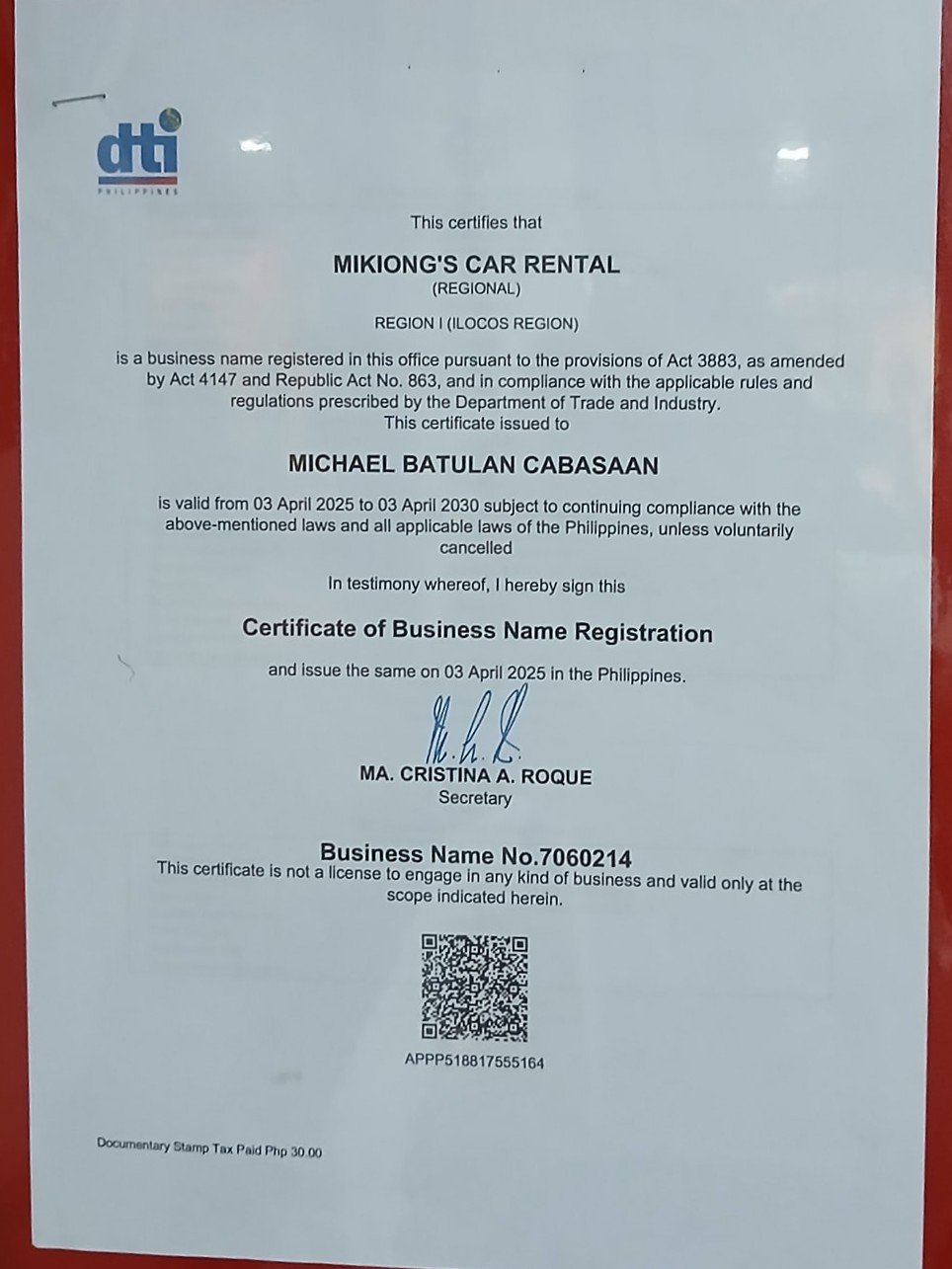 dti
PHILIPPINES

This certifies that

MIKIONG'S CAR RENTAL
(REGIONAL)

REGION I (ILOCOS REGION)

is a business name registered in this office pursuant to the provisions of Act 3883, as amended by Act 4147 and Republic Act No. 863, and in compliance with the applicable rules and regulations prescribed by the Department of Trade and Industry.
This certificate issued to

MICHAEL BATULAN CABASAAN

is valid from 03 April 2025 to 03 April 2030 subject to continuing compliance with the above-mentioned laws and all applicable laws of the Philippines, unless voluntarily cancelled

In testimony whereof, I hereby sign this

Certificate of Business Name Registration

and issue the same on 03 April 2025 in the Philippines.

MA. CRISTINA A. ROQUE
Secretary

Business Name No.7060214
This certificate is not a license to engage in any kind of business and valid only at the scope indicated herein.

APPP518817555164

Documentary Stamp Tax Paid Php 30.00